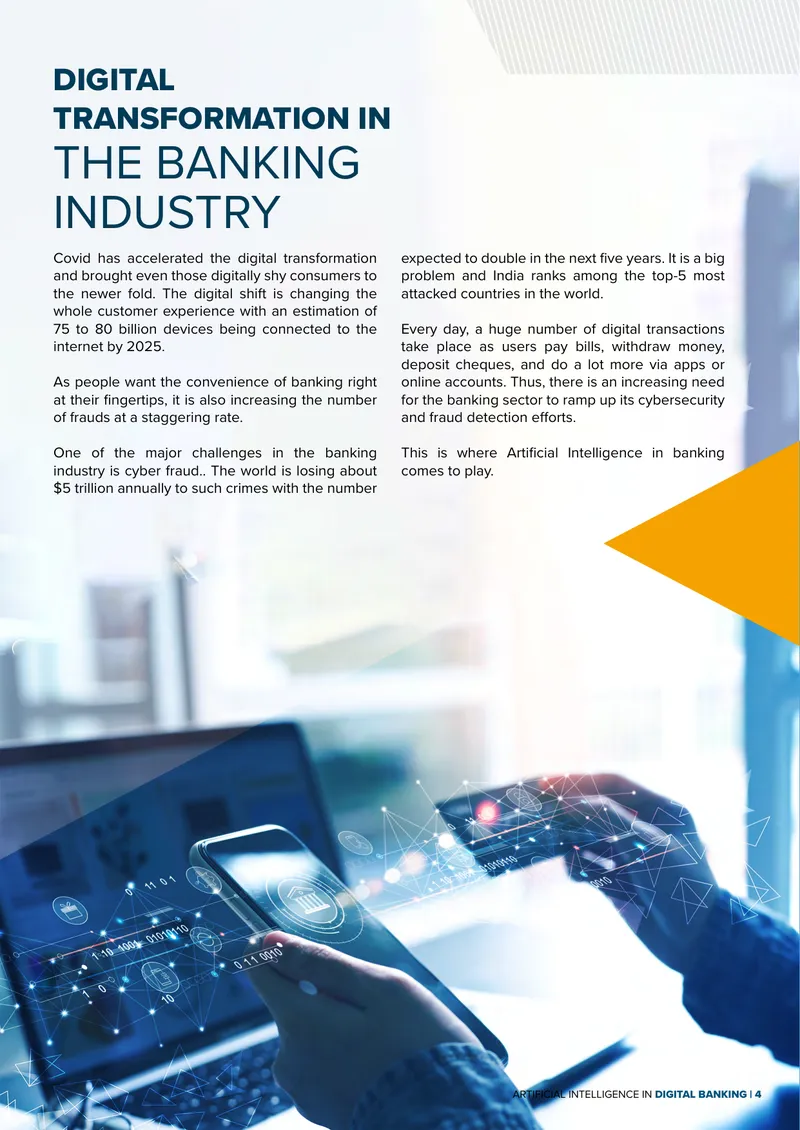 DIGITAL
TRANSFORMATION IN
THE BANKING
INDUSTRY

Covid has accelerated the digital transformation and brought even those digitally shy consumers to the newer fold. The digital shift is changing the whole customer experience with an estimation of 75 to 80 billion devices being connected to the internet by 2025.

As people want the convenience of banking right at their fingertips, it is also increasing the number of frauds at a staggering rate.

One of the major challenges in the banking industry is cyber fraud.. The world is losing about $5 trillion annually to such crimes with the number expected to double in the next five years. It is a big problem and India ranks among the top-5 most attacked countries in the world.

Every day, a huge number of digital transactions take place as users pay bills, withdraw money, deposit cheques, and do a lot more via apps or online accounts. Thus, there is an increasing need for the banking sector to ramp up its cybersecurity and fraud detection efforts.

This is where Artificial Intelligence in banking comes to play.

ARTIFICIAL INTELLIGENCE IN DIGITAL BANKING | 4